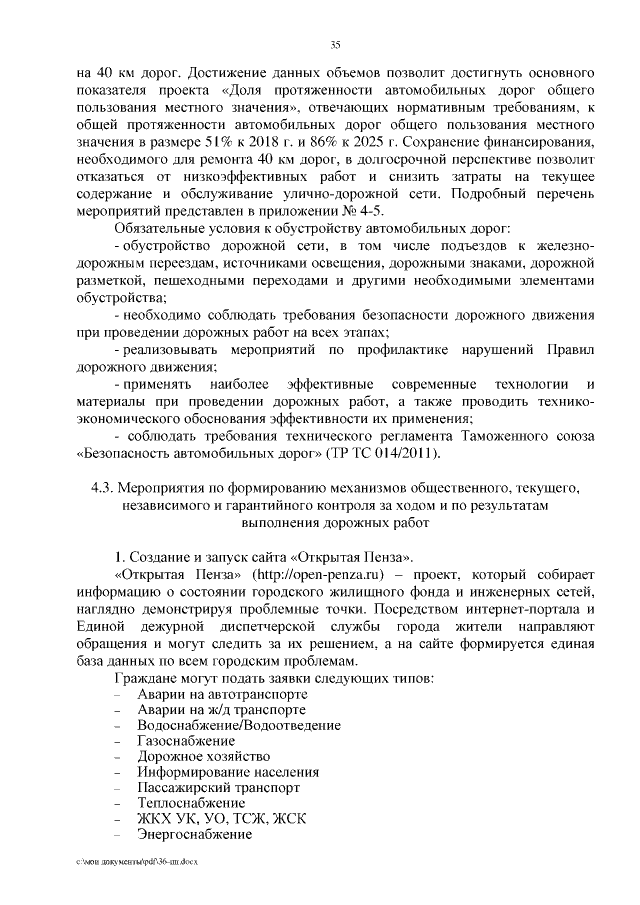 35

на 40 км дорог. Достижение данных объемов позволит достигнуть основного показателя проекта «Доля протяженности автомобильных дорог общего пользования местного значения», отвечающих нормативным требованиям, к общей протяженности автомобильных дорог общего пользования местного значения в размере 51% к 2018 г. и 86% к 2025 г. Сохранение финансирования, необходимого для ремонта 40 км дорог, в долгосрочной перспективе позволит отказаться от низкоэффективных работ и снизить затраты на текущее содержание и обслуживание улично-дорожной сети. Подробный перечень мероприятий представлен в приложении № 4-5.

Обязательные условия к обустройству автомобильных дорог:

- обустройство дорожной сети, в том числе подъездов к железнодорожным переездам, источниками освещения, дорожными знаками, дорожной разметкой, пешеходными переходами и другими необходимыми элементами обустройства;

- необходимо соблюдать требования безопасности дорожного движения при проведении дорожных работ на всех этапах;

- реализовывать мероприятий по профилактике нарушений Правил дорожного движения;

- применять наиболее эффективные современные технологии и материалы при проведении дорожных работ, а также проводить технико-экономического обоснования эффективности их применения;

- соблюдать требования технического регламента Таможенного союза «Безопасность автомобильных дорог» (ТР ТС 014/2011).

4.3. Мероприятия по формированию механизмов общественного, текущего, независимого и гарантийного контроля за ходом и по результатам выполнения дорожных работ

1. Создание и запуск сайта «Открытая Пенза».

«Открытая Пенза» (http://open-penza.ru) – проект, который собирает информацию о состоянии городского жилищного фонда и инженерных сетей, наглядно демонстрируя проблемные точки. Посредством интернет-портала и Единой дежурной диспетчерской службы города жители направляют обращения и могут следить за их решением, а на сайте формируется единая база данных по всем городским проблемам.

Граждане могут подать заявки следующих типов:
– Аварии на автотранспорте
– Аварии на ж/д транспорте
– Водоснабжение/Водоотведение
– Газоснабжение
– Дорожное хозяйство
– Информирование населения
– Пассажирский транспорт
– Теплоснабжение
– ЖКХ УК, УО, ТСЖ, ЖСК
– Энергоснабжение

c:\мои документы\pdf\36-пп.docx